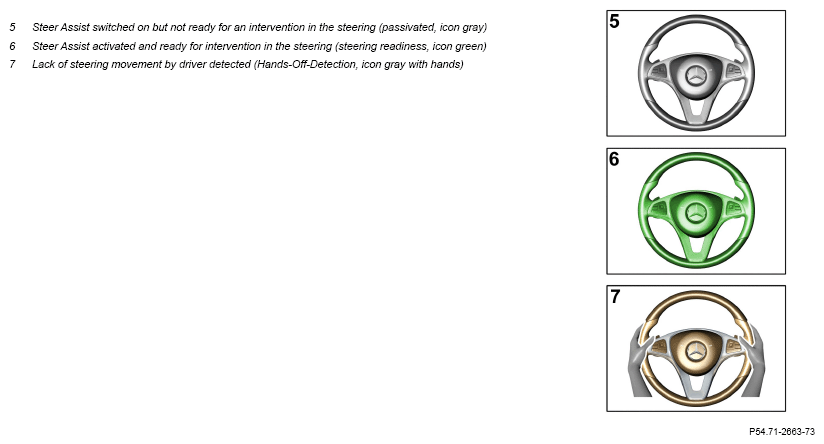 5 Steer Assist switched on but not ready for an intervention in the steering (passivated, icon gray)
6 Steer Assist activated and ready for intervention in the steering (steering readiness, icon green)
7 Lack of steering movement by driver detected (Hands-Off-Detection, icon gray with hands)

5

6

7

P54.71-2663-73